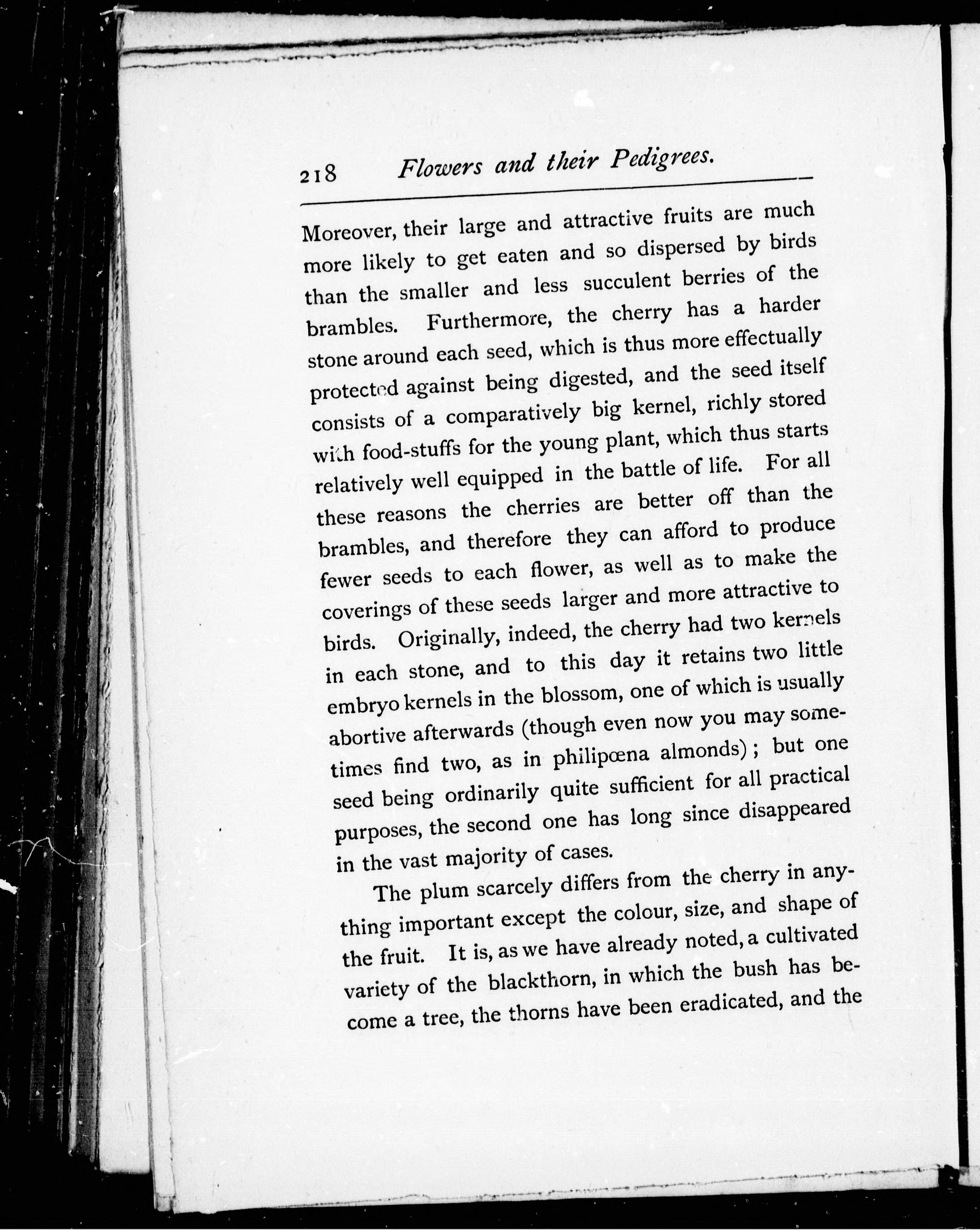 218 Flowers and their Pedigrees.

Moreover, their large and attractive fruits are much more likely to get eaten and so dispersed by birds than the smaller and less succulent berries of the brambles. Furthermore, the cherry has a harder stone around each seed, which is thus more effectually protected against being digested, and the seed itself consists of a comparatively big kernel, richly stored with food-stuffs for the young plant, which thus starts relatively well equipped in the battle of life. For all these reasons the cherries are better off than the brambles, and therefore they can afford to produce fewer seeds to each flower, as well as to make the coverings of these seeds larger and more attractive to birds. Originally, indeed, the cherry had two kernels in each stone, and to this day it retains two little embryo kernels in the blossom, one of which is usually abortive afterwards (though even now you may sometimes find two, as in philipœna almonds); but one seed being ordinarily quite sufficient for all practical purposes, the second one has long since disappeared in the vast majority of cases.

The plum scarcely differs from the cherry in anything important except the colour, size, and shape of the fruit. It is, as we have already noted, a cultivated variety of the blackthorn, in which the bush has become a tree, the thorns have been eradicated, and the